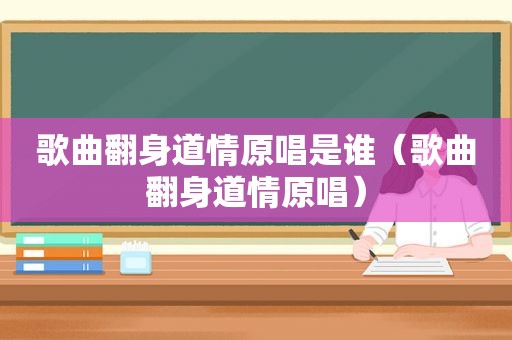 歌曲翻身道情原唱是谁（歌曲翻身道情原唱）